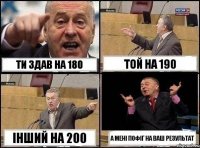 ТИ ЗДАВ НА 180

ТОЙ НА 190

ІНШИЙ НА 200

А МЕНІ ПОФІГ НА ВАШ РЕЗУЛЬТАТ